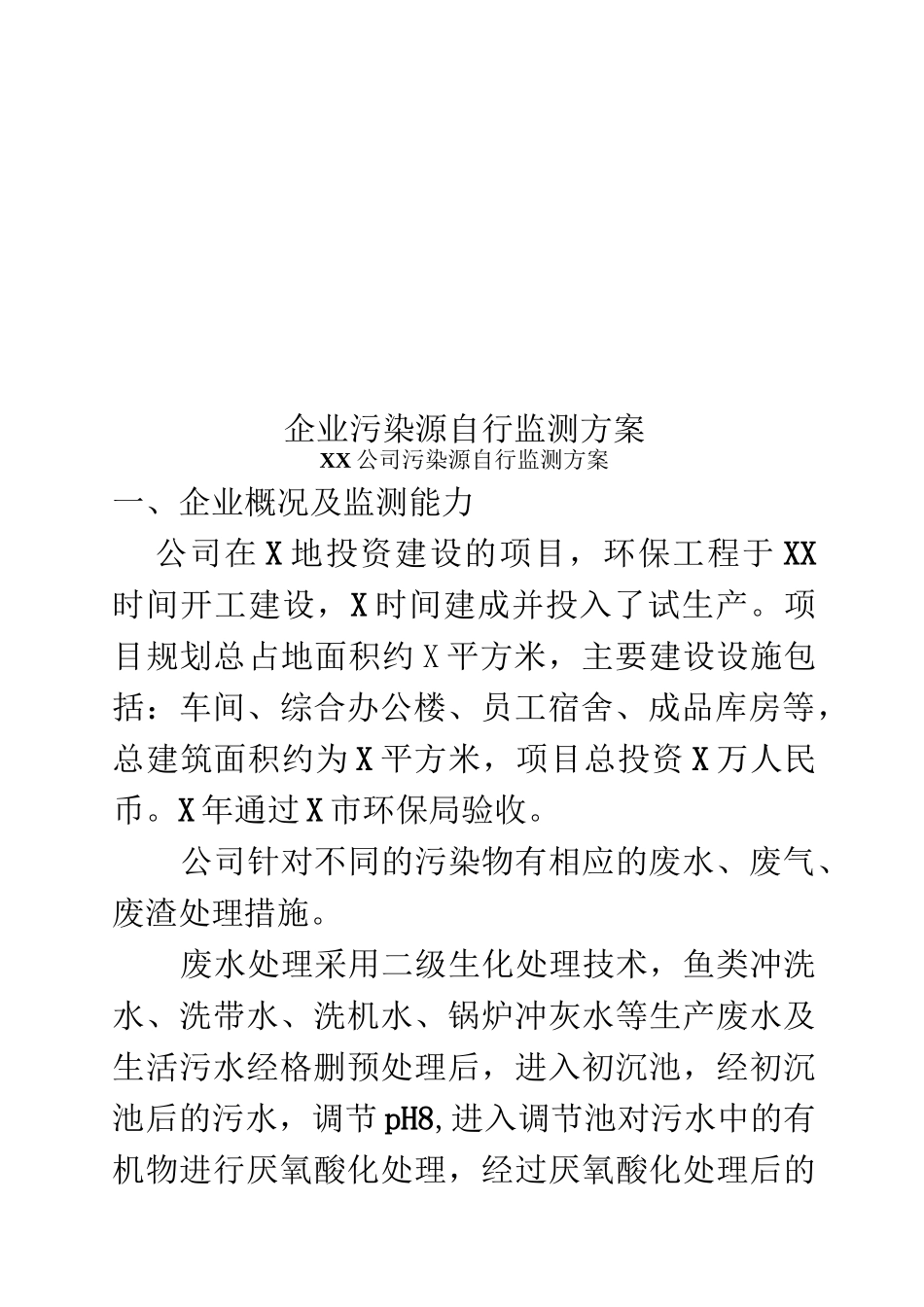 企业污染源自行监测方案
XX公司污染源自行监测方案

一、企业概况及监测能力

公司在X地投资建设的项目，环保工程于XX时间开工建设，X时间建成并投入了试生产。项目规划总占地面积约X平方米，主要建设设施包括：车间、综合办公楼、员工宿舍、成品库房等，总建筑面积约为X平方米，项目总投资X万人民币。X年通过X市环保局验收。

公司针对不同的污染物有相应的废水、废气、废渣处理措施。

废水处理采用二级生化处理技术，鱼类冲洗水、洗带水、洗机水、锅炉冲灰水等生产废水及生活污水经格删预处理后，进入初沉池，经初沉池后的污水，调节pH8,进入调节池对污水中的有机物进行厌氧酸化处理，经过厌氧酸化处理后的